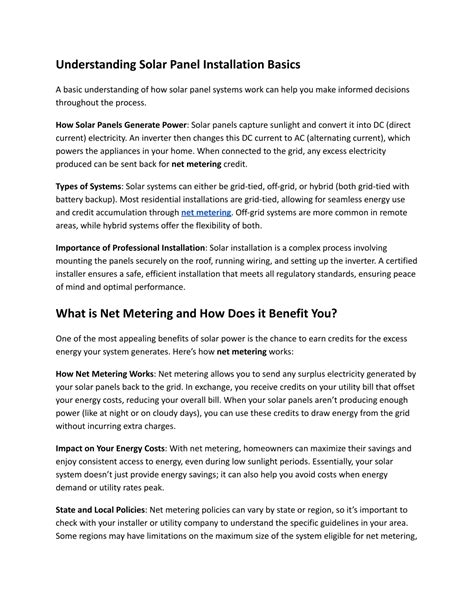 Understanding Solar Panel Installation Basics

A basic understanding of how solar panel systems work can help you make informed decisions throughout the process.

How Solar Panels Generate Power: Solar panels capture sunlight and convert it into DC (direct current) electricity. An inverter then changes this DC current to AC (alternating current), which powers the appliances in your home. When connected to the grid, any excess electricity produced can be sent back for net metering credit.

Types of Systems: Solar systems can either be grid-tied, off-grid, or hybrid (both grid-tied with battery backup). Most residential installations are grid-tied, allowing for seamless energy use and credit accumulation through net metering. Off-grid systems are more common in remote areas, while hybrid systems offer the flexibility of both.

Importance of Professional Installation: Solar installation is a complex process involving mounting the panels securely on the roof, running wiring, and setting up the inverter. A certified installer ensures a safe, efficient installation that meets all regulatory standards, ensuring peace of mind and optimal performance.

What is Net Metering and How Does it Benefit You?

One of the most appealing benefits of solar power is the chance to earn credits for the excess energy your system generates. Here's how net metering works:

How Net Metering Works: Net metering allows you to send any surplus electricity generated by your solar panels back to the grid. In exchange, you receive credits on your utility bill that offset your energy costs, reducing your overall bill. When your solar panels aren't producing enough power (like at night or on cloudy days), you can use these credits to draw energy from the grid without incurring extra charges.

Impact on Your Energy Costs: With net metering, homeowners can maximize their savings and enjoy consistent access to energy, even during low sunlight periods. Essentially, your solar system doesn't just provide energy savings; it can also help you avoid costs when energy demand or utility rates peak.

State and Local Policies: Net metering policies can vary by state or region, so it's important to check with your installer or utility company to understand the specific guidelines in your area. Some regions may have limitations on the maximum size of the system eligible for net metering,